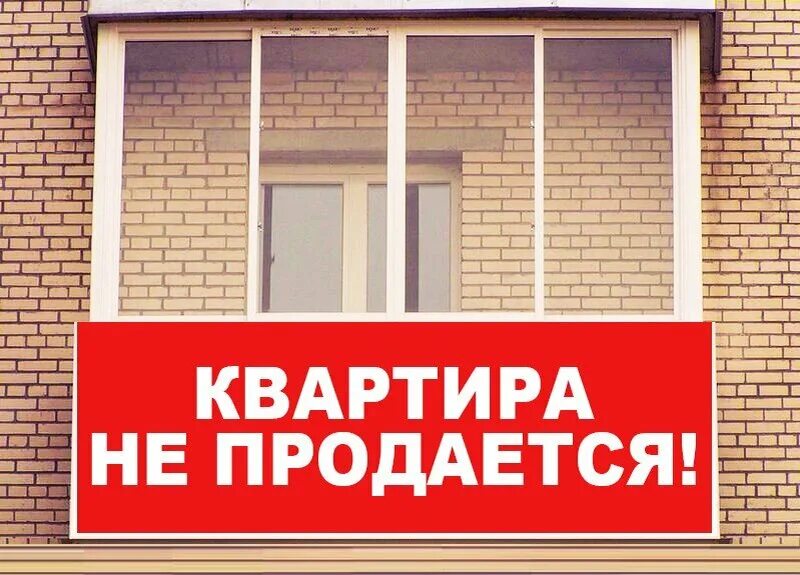 КВАРТИРА
НЕ ПРОДАЕТСЯ!